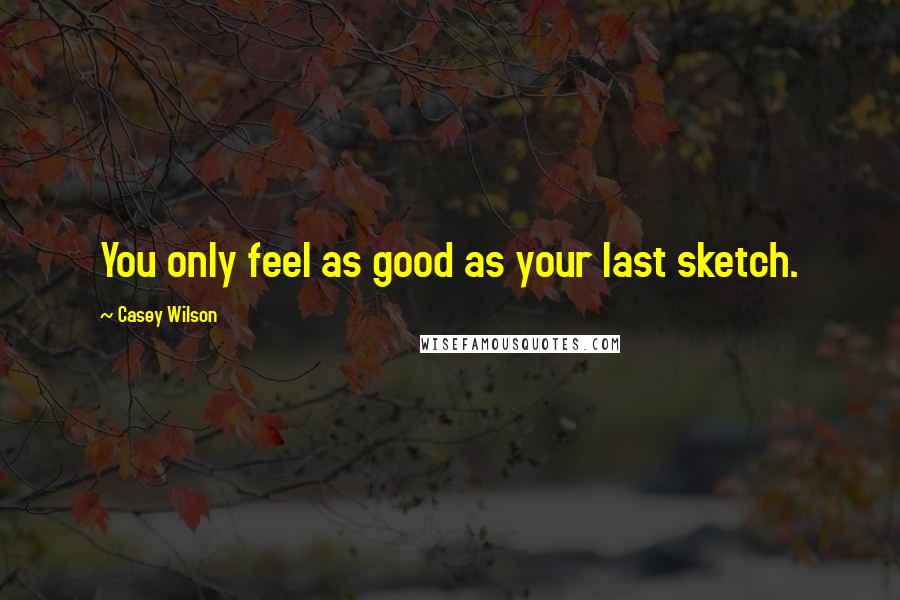 You only feel as good as your last sketch.

~ Casey Wilson

WISEFAMOUSQUOTES.COM